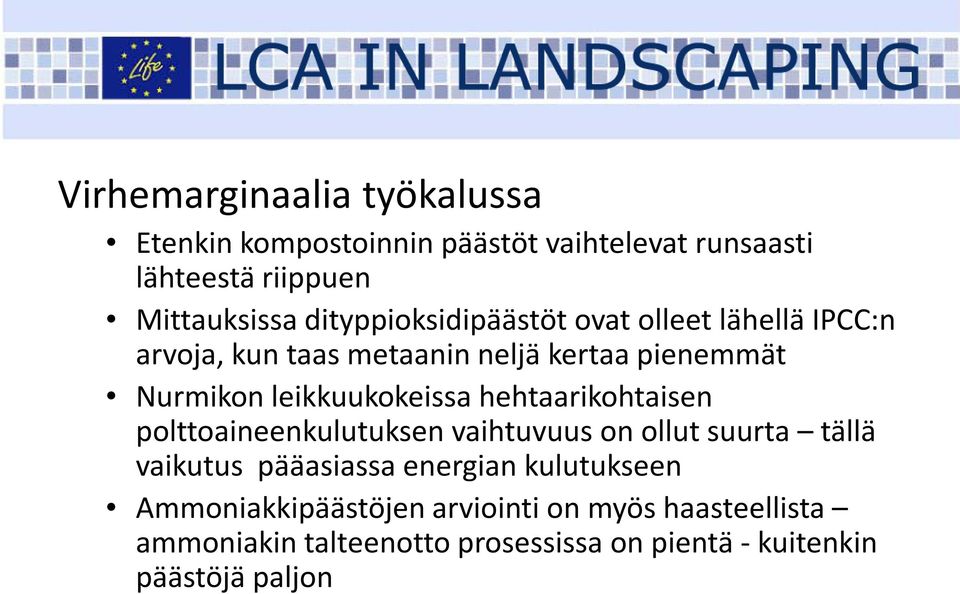 Life

LCA IN LANDSCAPING

Virhemarginaalia työkalussa

• Etenkin kompostoinnin päästöt vaihtelevat runsaasti lähteestä riippuen

• Mittauksissa dityppioksidipäästöt ovat olleet lähellä IPCC:n arvoja, kun taas metaanin neljä kertaa pienemmät

• Nurmikon leikkuukokeissa hehtaarikohtaisen polttoaineenkulutuksen vaihtuvuus on ollut suurta – tällä vaikutus pääasiassa energian kulutukseen

• Ammoniakkipäästöjen arviointi on myös haasteellista – ammoniakin talteenotto prosessissa on pientä - kuitenkin päästöjä paljon